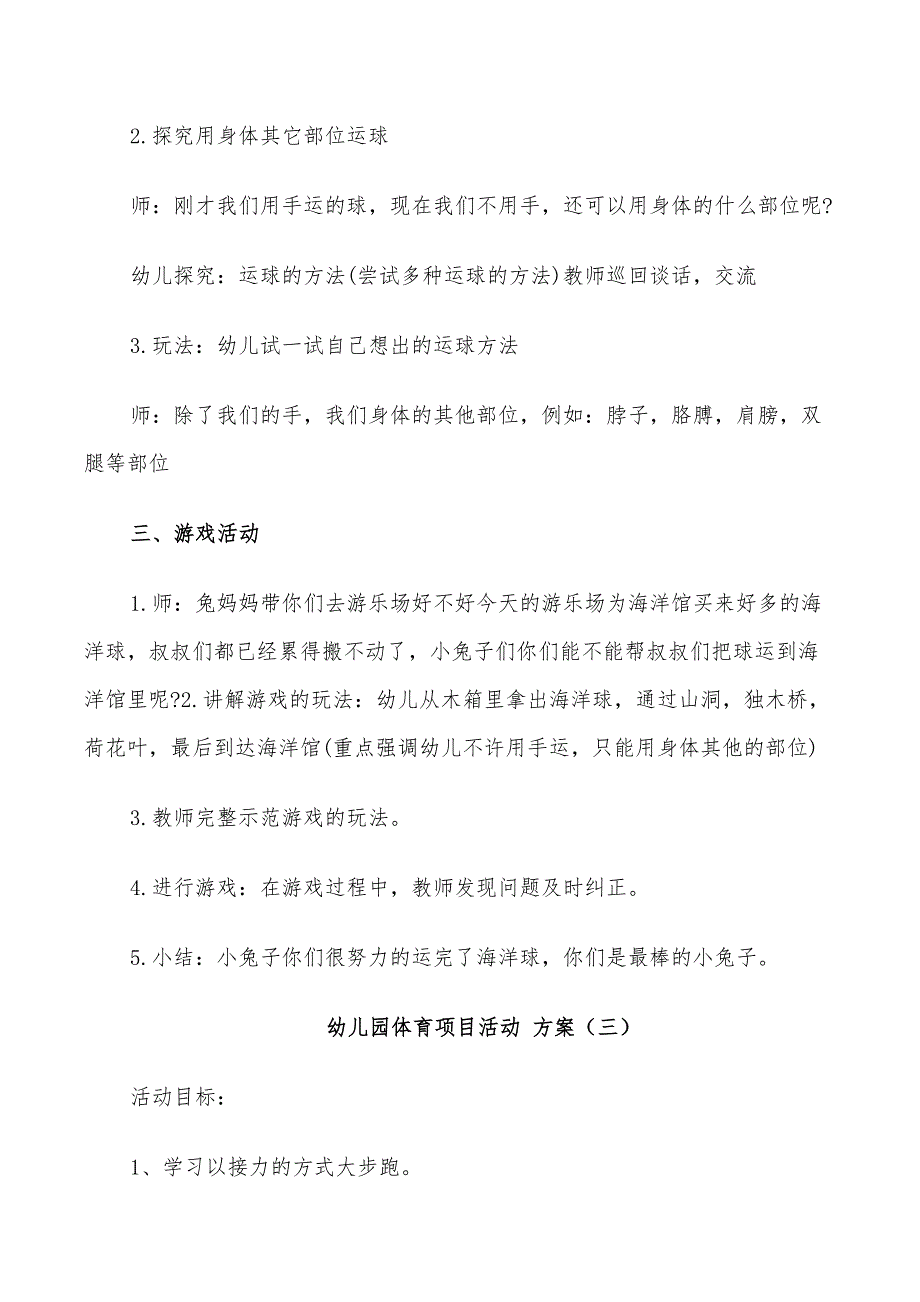 2.探究用身体其它部位运球

师：刚才我们用手运的球，现在我们不用手，还可以用身体的什么部位呢?

幼儿探究：运球的方法(尝试多种运球的方法)教师巡回谈话，交流

3.玩法：幼儿试一试自己想出的运球方法

师：除了我们的手，我们身体的其他部位，例如：脖子，胳膊，肩膀，双腿等部位

三、游戏活动

1.师：兔妈妈带你们去游乐场好不好今天的游乐场为海洋馆买来好多的海洋球，叔叔们都已经累得搬不动了，小兔子们你们能不能帮叔叔们把球运到海洋馆里呢?2.讲解游戏的玩法：幼儿从木箱里拿出海洋球，通过山洞，独木桥，荷花叶，最后到达海洋馆(重点强调幼儿不许用手运，只能用身体其他的部位)

3.教师完整示范游戏的玩法。

4.进行游戏：在游戏过程中，教师发现问题及时纠正。

5.小结：小兔子你们很努力的运完了海洋球，你们是最棒的小兔子。

幼儿园体育项目活动 方案（三）

活动目标：

1、学习以接力的方式大步跑。